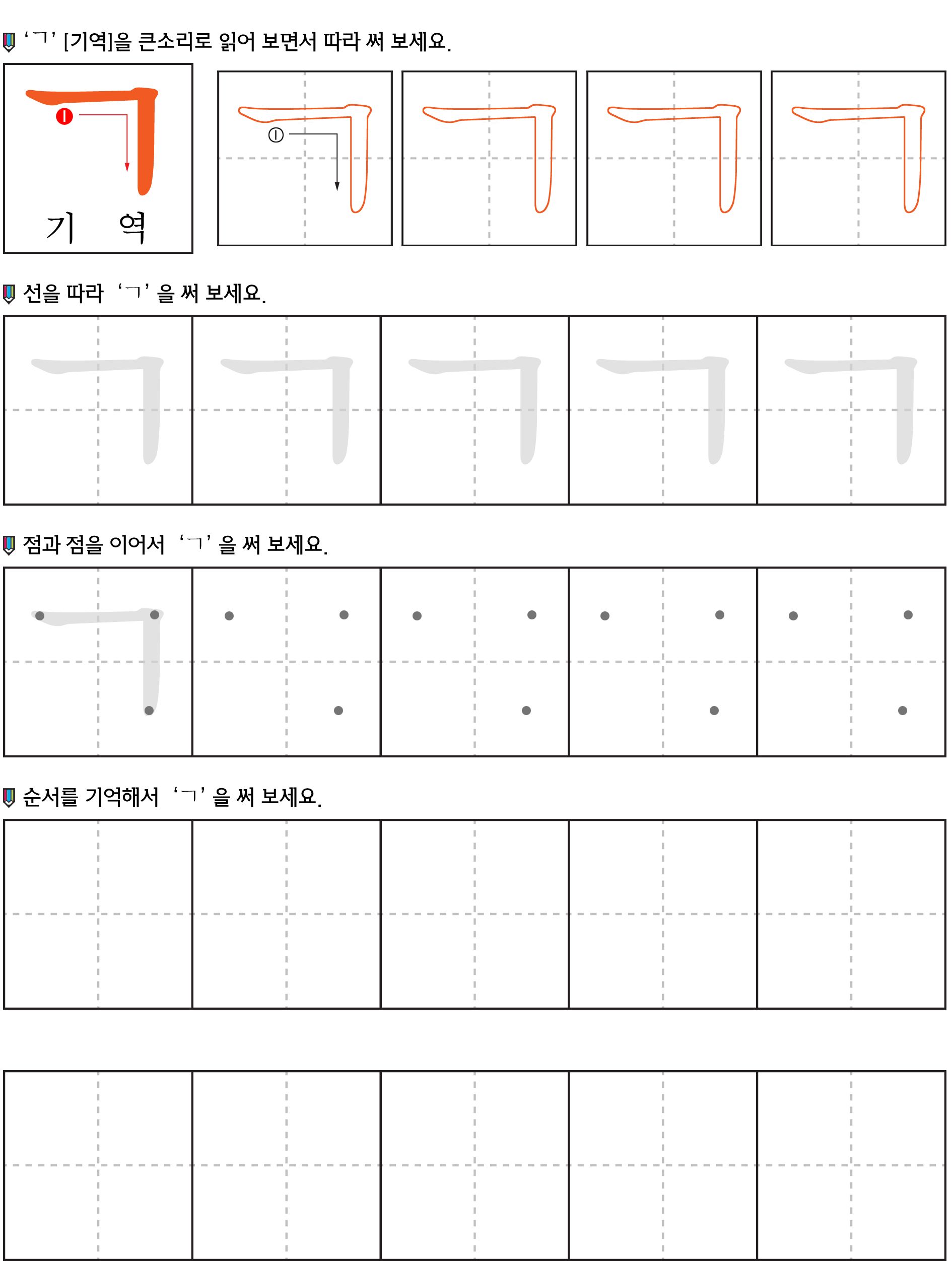 ‘ㄱ’ [기역]을 큰소리로 읽어 보면서 따라 써 보세요.

ㄱ
1
기 역

ㄱ ①
ㄱ ㄱ ㄱ

선을 따라 ‘ㄱ’ 을 써 보세요.

ㄱ ㄱ ㄱ ㄱ ㄱ

점과 점을 이어서 ‘ㄱ’ 을 써 보세요.

ㄱ

순서를 기억해서 ‘ㄱ’ 을 써 보세요.